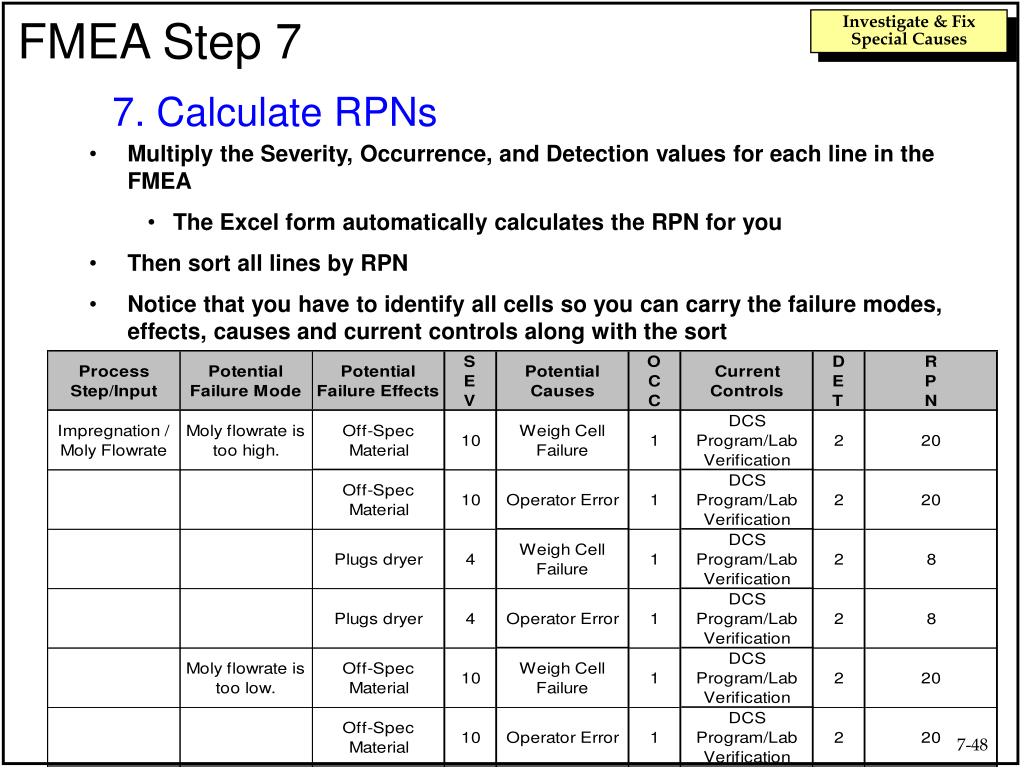 FMEA Step 7

Investigate & Fix Special Causes

7. Calculate RPNs

• Multiply the Severity, Occurrence, and Detection values for each line in the FMEA

• The Excel form automatically calculates the RPN for you

• Then sort all lines by RPN

• Notice that you have to identify all cells so you can carry the failure modes, effects, causes and current controls along with the sort

| Process Step/Input | Potential Failure Mode | Potential Failure Effects | S E V | Potential Causes | O C C | Current Controls | D E T | R P N |
|---|---|---|---|---|---|---|---|---|
| Impregnation / Moly Flowrate | Moly flowrate is too high. | Off-Spec Material | 10 | Weigh Cell Failure | 1 | DCS Program/Lab Verification | 2 | 20 |
| | | Off-Spec Material | 10 | Operator Error | 1 | DCS Program/Lab Verification | 2 | 20 |
| | | Plugs dryer | 4 | Weigh Cell Failure | 1 | DCS Program/Lab Verification | 2 | 8 |
| | | Plugs dryer | 4 | Operator Error | 1 | DCS Program/Lab Verification | 2 | 8 |
| | Moly flowrate is too low. | Off-Spec Material | 10 | Weigh Cell Failure | 1 | DCS Program/Lab Verification | 2 | 20 |
| | | Off-Spec Material | 10 | Operator Error | 1 | DCS Program/Lab Verification | 2 | 20 |

7-48